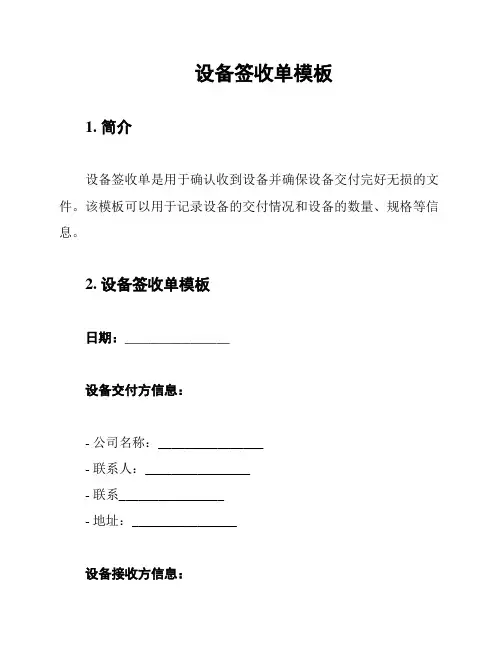 设备签收单模板

1. 简介

设备签收单是用于确认收到设备并确保设备交付完好无损的文件。该模板可以用于记录设备的交付情况和设备的数量、规格等信息。

2. 设备签收单模板

日期：________________

设备交付方信息：

- 公司名称：________________
- 联系人：________________
- 联系________________
- 地址：________________

设备接收方信息：